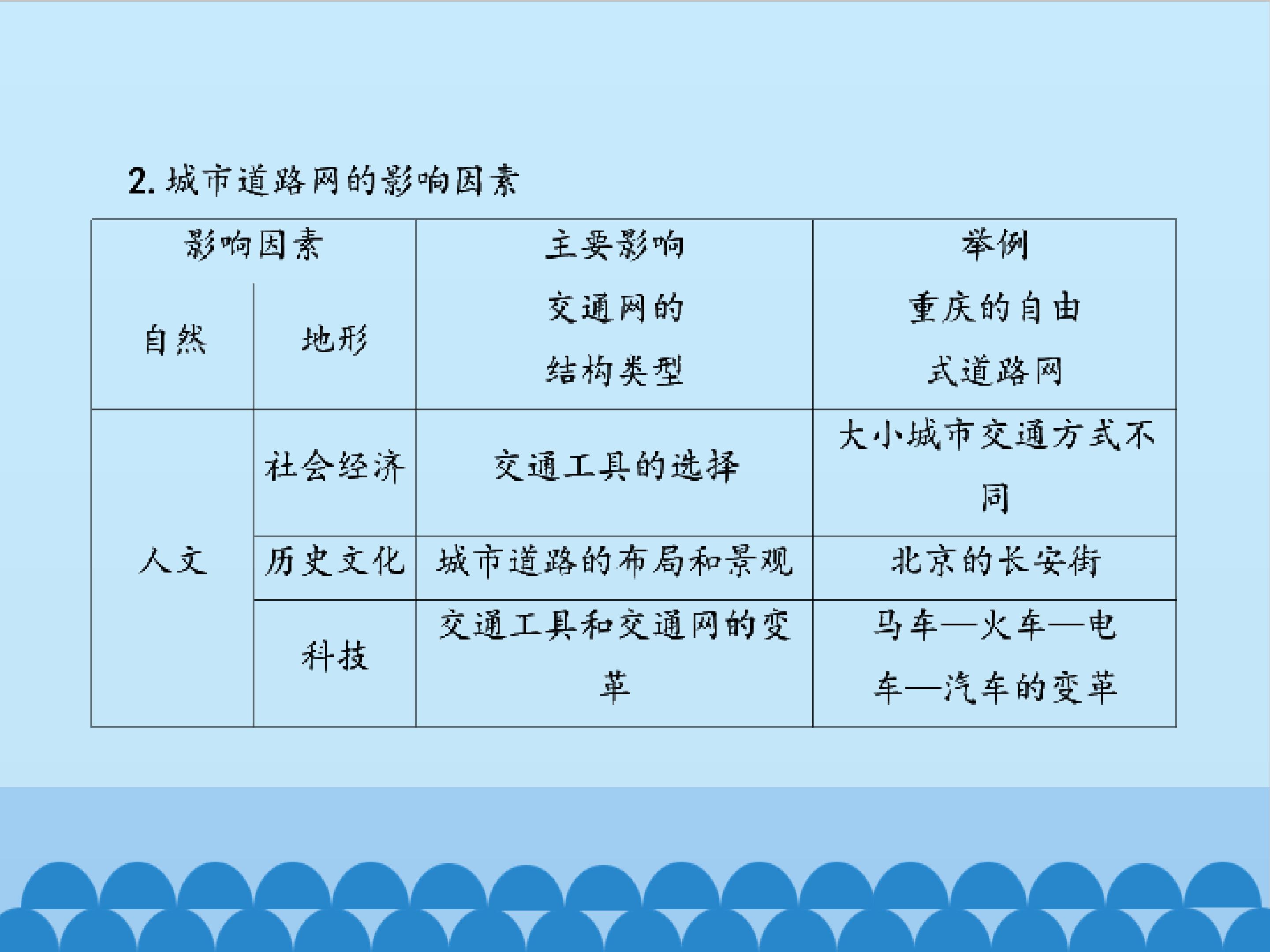 2.城市道路网的影响因素

| 影响因素 |  | 主要影响 | 举例 |
|---|---|---|---|
| 自然 | 地形 | 交通网的结构类型 | 重庆的自由式道路网 |
| 人文 | 社会经济 | 交通工具的选择 | 大小城市交通方式不同 |
|  | 历史文化 | 城市道路的布局和景观 | 北京的长安街 |
|  | 科技 | 交通工具和交通网的变革 | 马车—火车—电车—汽车的变革 |